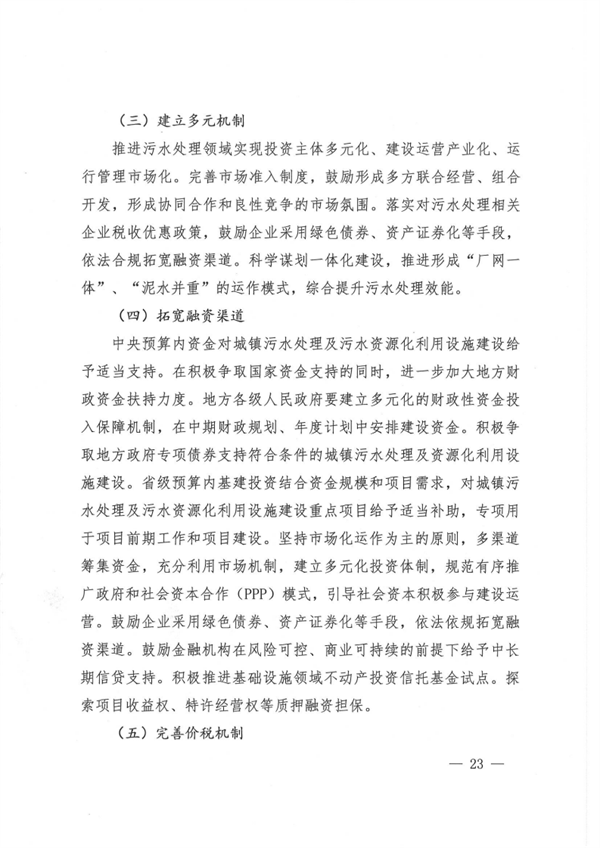 （三）建立多元机制

推进污水处理领域实现投资主体多元化、建设运营产业化、运行管理市场化。完善市场准入制度，鼓励形成多方联合经营、组合开发，形成协同合作和良性竞争的市场氛围。落实对污水处理相关企业税收优惠政策，鼓励企业采用绿色债券、资产证券化等手段，依法合规拓宽融资渠道。科学谋划一体化建设，推进形成“厂网一体”、“泥水并重”的运作模式，综合提升污水处理效能。

（四）拓宽融资渠道

中央预算内资金对城镇污水处理及污水资源化利用设施建设给予适当支持。在积极争取国家资金支持的同时，进一步加大地方财政资金扶持力度。地方各级人民政府要建立多元化的财政性资金投入保障机制，在中期财政规划、年度计划中安排建设资金。积极争取地方政府专项债券支持符合条件的城镇污水处理及资源化利用设施建设。省级预算内基建投资结合资金规模和项目需求，对城镇污水处理及污水资源化利用设施建设重点项目给予适当补助，专项用于项目前期工作和项目建设。坚持市场化运作为主的原则，多渠道筹集资金，充分利用市场机制，建立多元化投资体制，规范有序推广政府和社会资本合作（PPP）模式，引导社会资本积极参与建设运营。鼓励企业采用绿色债券、资产证券化等手段，依法依规拓宽融资渠道。鼓励金融机构在风险可控、商业可持续的前提下给予中长期信贷支持。积极推进基础设施领域不动产投资信托基金试点。探索项目收益权、特许经营权等质押融资担保。

（五）完善价税机制

— 23 —